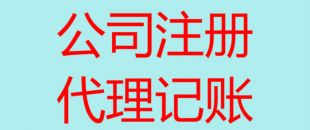 公司注册
代理记账